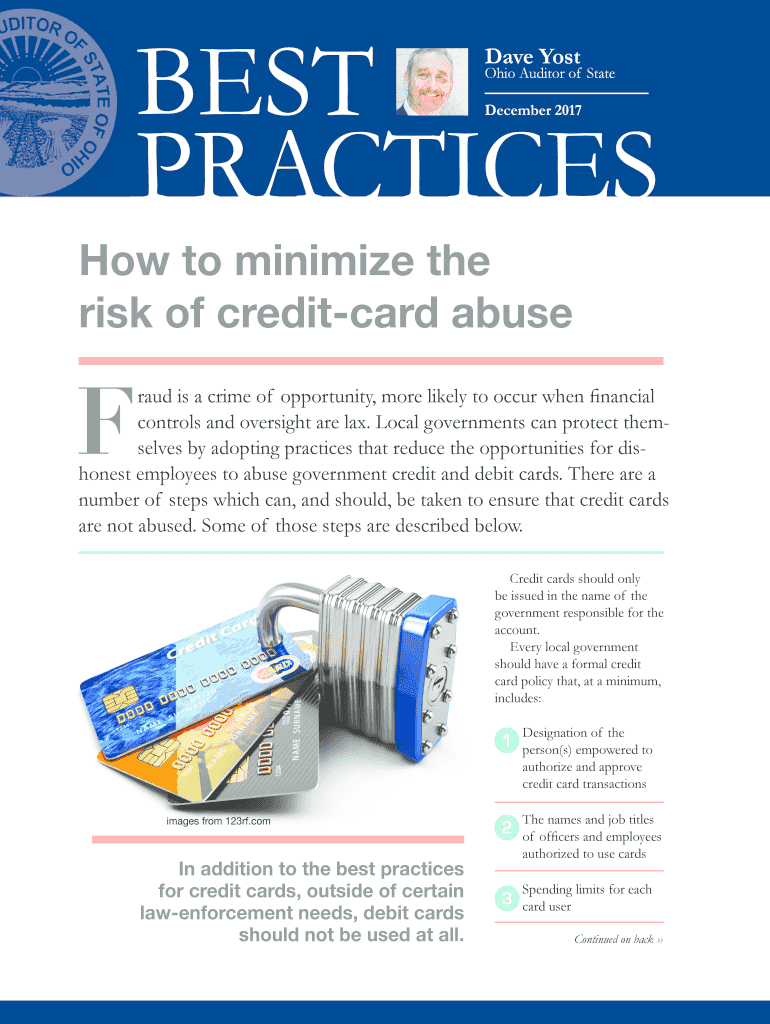 AUDITOR OF STATE OF OHIO

BEST PRACTICES

Dave Yost
Ohio Auditor of State

December 2017

How to minimize the risk of credit-card abuse

Fraud is a crime of opportunity, more likely to occur when financial controls and oversight are lax. Local governments can protect themselves by adopting practices that reduce the opportunities for dishonest employees to abuse government credit and debit cards. There are a number of steps which can, and should, be taken to ensure that credit cards are not abused. Some of those steps are described below.

Credit Card

images from 123rf.com

In addition to the best practices for credit cards, outside of certain law-enforcement needs, debit cards should not be used at all.

Credit cards should only be issued in the name of the government responsible for the account.

Every local government should have a formal credit card policy that, at a minimum, includes:

1 Designation of the person(s) empowered to authorize and approve credit card transactions

2 The names and job titles of officers and employees authorized to use cards

3 Spending limits for each card user

Continued on back »